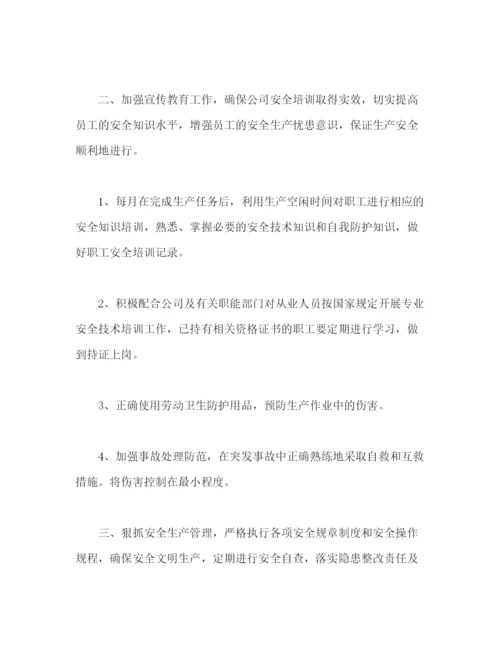 二、加强宣传教育工作，确保公司安全培训取得实效，切实提高员工的安全知识水平，增强员工的安全生产忧患意识，保证生产安全顺利地进行。

1、每月在完成生产任务后，利用生产空闲时间对职工进行相应的安全知识培训，熟悉、掌握必要的安全技术知识和自我防护知识，做好职工安全培训记录。

2、积极配合公司及有关职能部门对从业人员按国家规定开展专业安全技术培训工作，已持有相关资格证书的职工要定期进行学习，做到持证上岗。

3、正确使用劳动卫生防护用品，预防生产作业中的伤害。

4、加强事故处理防范，在突发事故中正确熟练地采取自救和互救措施。将伤害控制在最小程度。

三、狠抓安全生产管理，严格执行各项安全规章制度和安全操作规程，确保安全文明生产，定期进行安全自查，落实隐患整改责任及